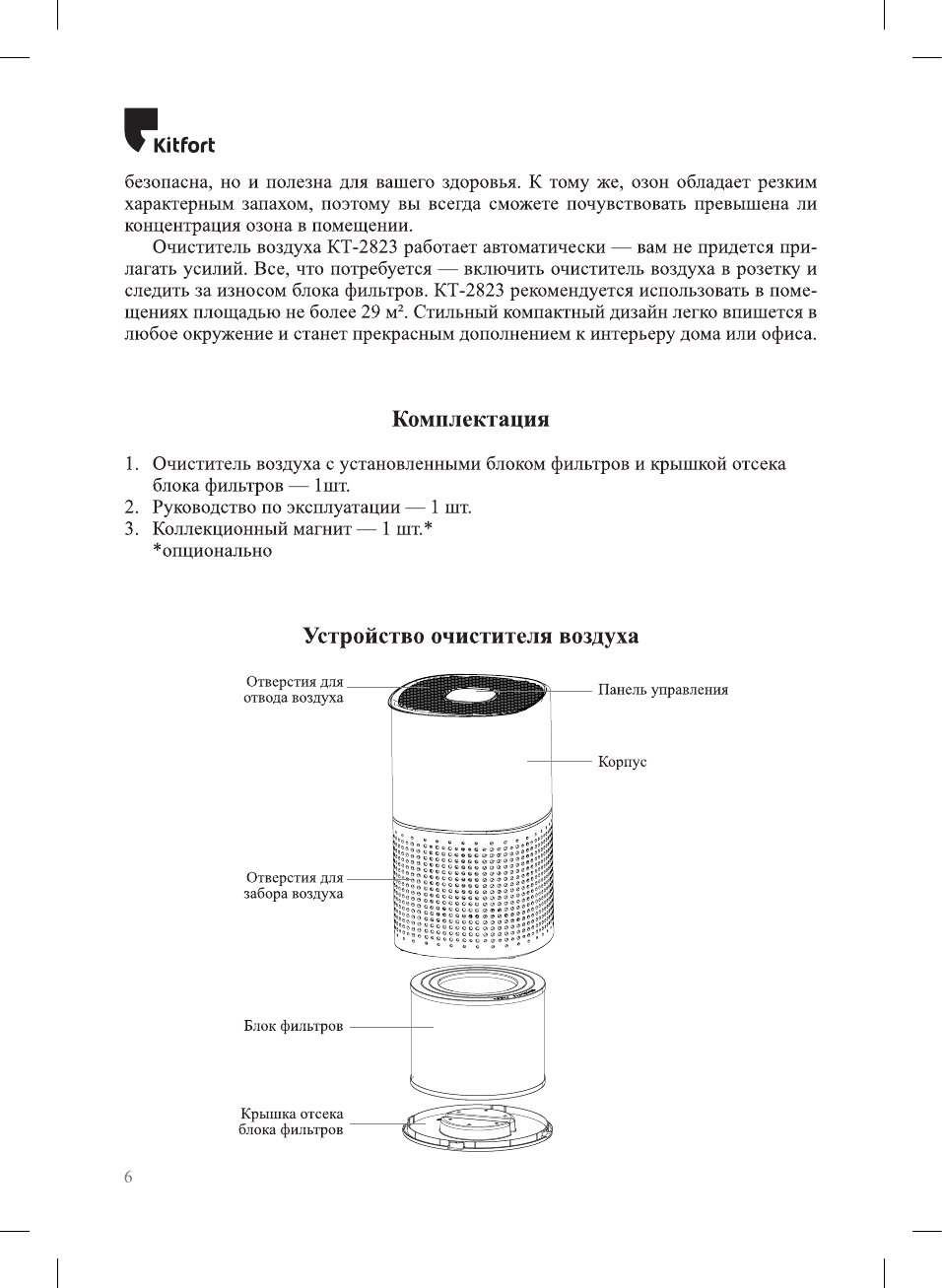 Kitfort

безопасна, но и полезна для вашего здоровья. К тому же, озон обладает резким характерным запахом, поэтому вы всегда сможете почувствовать превышена ли концентрация озона в помещении.

Очиститель воздуха КТ-2823 работает автоматически — вам не придется прилагать усилий. Все, что потребуется — включить очиститель воздуха в розетку и следить за износом блока фильтров. КТ-2823 рекомендуется использовать в помещениях площадью не более 29 м². Стильный компактный дизайн легко впишется в любое окружение и станет прекрасным дополнением к интерьеру дома или офиса.

Комплектация

1. Очиститель воздуха с установленными блоком фильтров и крышкой отсека блока фильтров — 1шт.
2. Руководство по эксплуатации — 1 шт.
3. Коллекционный магнит — 1 шт.*
*опционально

Устройство очистителя воздуха

Отверстия для отвода воздуха
Панель управления
Корпус
Отверстия для забора воздуха
Блок фильтров
Крышка отсека блока фильтров

6